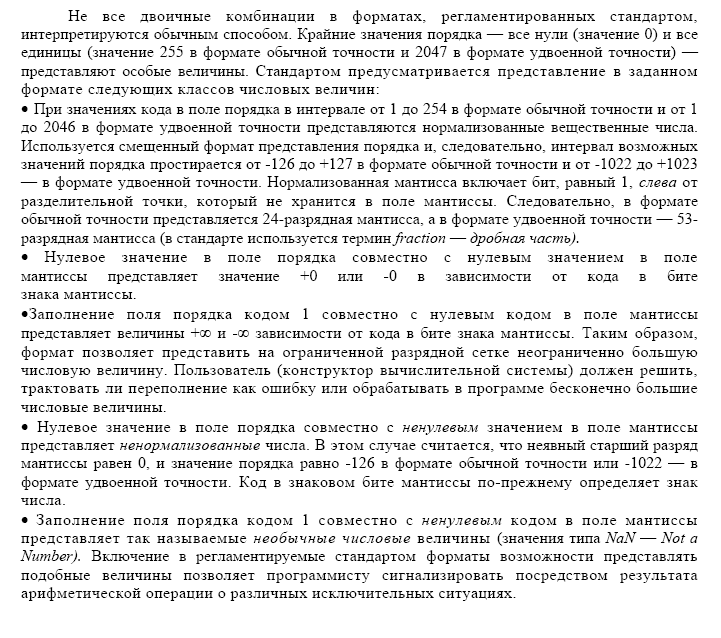 Не все двоичные комбинации в форматах, регламентированных стандартом, интерпретируются обычным способом. Крайние значения порядка — все нули (значение 0) и все единицы (значение 255 в формате обычной точности и 2047 в формате удвоенной точности) — представляют особые величины. Стандартом предусматривается представление в заданном формате следующих классов числовых величин:

• При значениях кода в поле порядка в интервале от 1 до 254 в формате обычной точности и от 1 до 2046 в формате удвоенной точности представляются нормализованные вещественные числа. Используется смещенный формат представления порядка и, следовательно, интервал возможных значений порядка простирается от -126 до +127 в формате обычной точности и от -1022 до +1023 — в формате удвоенной точности. Нормализованная мантисса включает бит, равный 1, слева от разделительной точки, который не хранится в поле мантиссы. Следовательно, в формате обычной точности представляется 24-разрядная мантисса, а в формате удвоенной точности — 53-разрядная мантисса (в стандарте используется термин fraction — дробная часть).

• Нулевое значение в поле порядка совместно с нулевым значением в поле мантиссы представляет значение +0 или -0 в зависимости от кода в бите знака мантиссы.

•Заполнение поля порядка кодом 1 совместно с нулевым кодом в поле мантиссы представляет величины +∞ и -∞ зависимости от кода в бите знака мантиссы. Таким образом, формат позволяет представить на ограниченной разрядной сетке неограниченно большую числовую величину. Пользователь (конструктор вычислительной системы) должен решить, трактовать ли переполнение как ошибку или обрабатывать в программе бесконечно большие числовые величины.

• Нулевое значение в поле порядка совместно с ненулевым значением в поле мантиссы представляет ненормализованные числа. В этом случае считается, что неявный старший разряд мантиссы равен 0, и значение порядка равно -126 в формате обычной точности или -1022 — в формате удвоенной точности. Код в знаковом бите мантиссы по-прежнему определяет знак числа.

• Заполнение поля порядка кодом 1 совместно с ненулевым кодом в поле мантиссы представляет так называемые необычные числовые величины (значения типа NaN — Not a Number). Включение в регламентируемые стандартом форматы возможности представлять подобные величины позволяет программисту сигнализировать посредством результата арифметической операции о различных исключительных ситуациях.